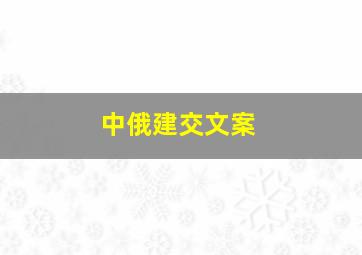 中俄建交文案